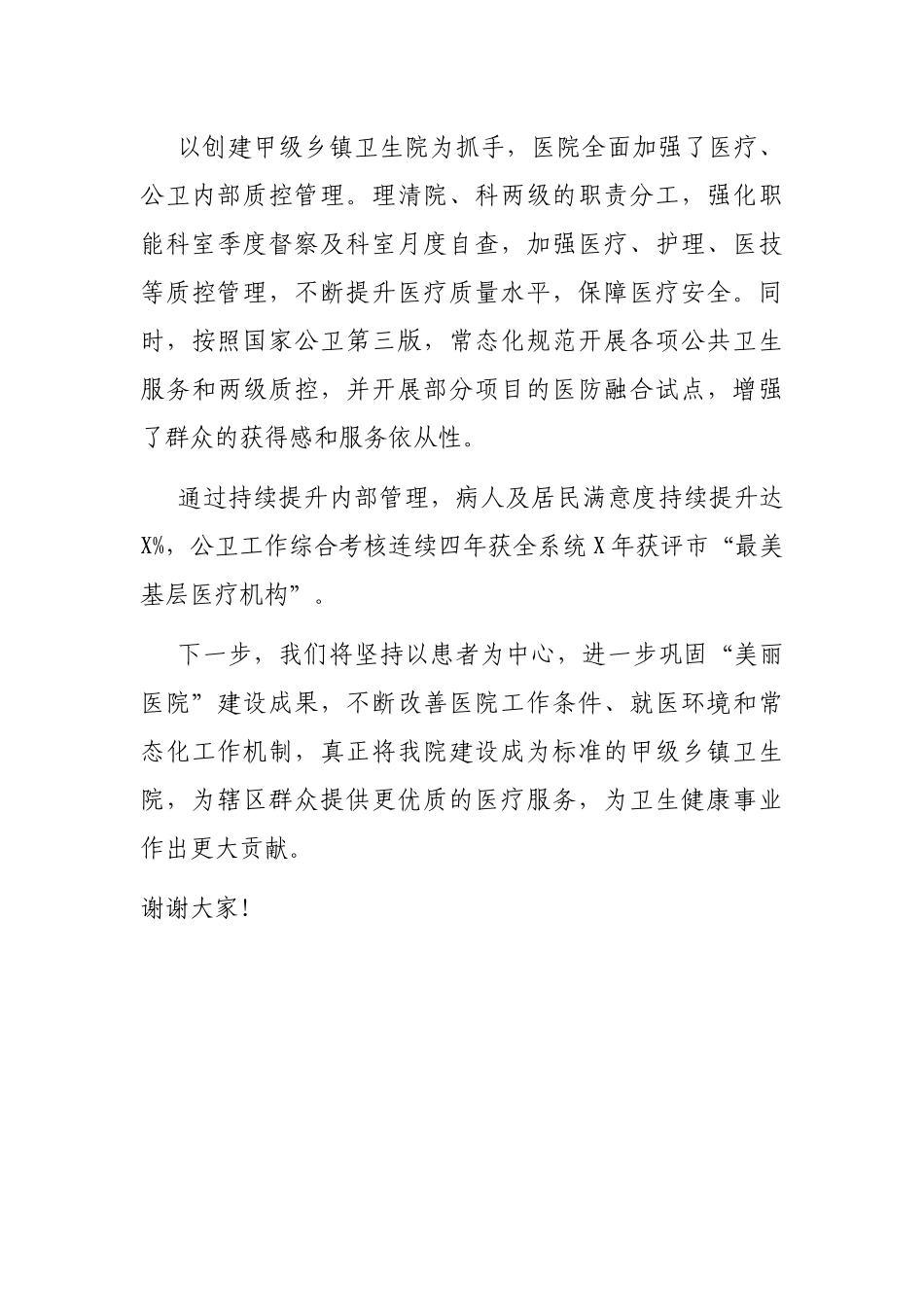 以创建甲级乡镇卫生院为抓手，医院全面加强了医疗、公卫内部质控管理。理清院、科两级的职责分工，强化职能科室季度督察及科室月度自查，加强医疗、护理、医技等质控管理，不断提升医疗质量水平，保障医疗安全。同时，按照国家公卫第三版，常态化规范开展各项公共卫生服务和两级质控，并开展部分项目的医防融合试点，增强了群众的获得感和服务依从性。

通过持续提升内部管理，病人及居民满意度持续提升达X%，公卫工作综合考核连续四年获全系统X年获评市“最美基层医疗机构”。

下一步，我们将坚持以患者为中心，进一步巩固“美丽医院”建设成果，不断改善医院工作条件、就医环境和常态化工作机制，真正将我院建设成为标准的甲级乡镇卫生院，为辖区群众提供更优质的医疗服务，为卫生健康事业作出更大贡献。

谢谢大家!